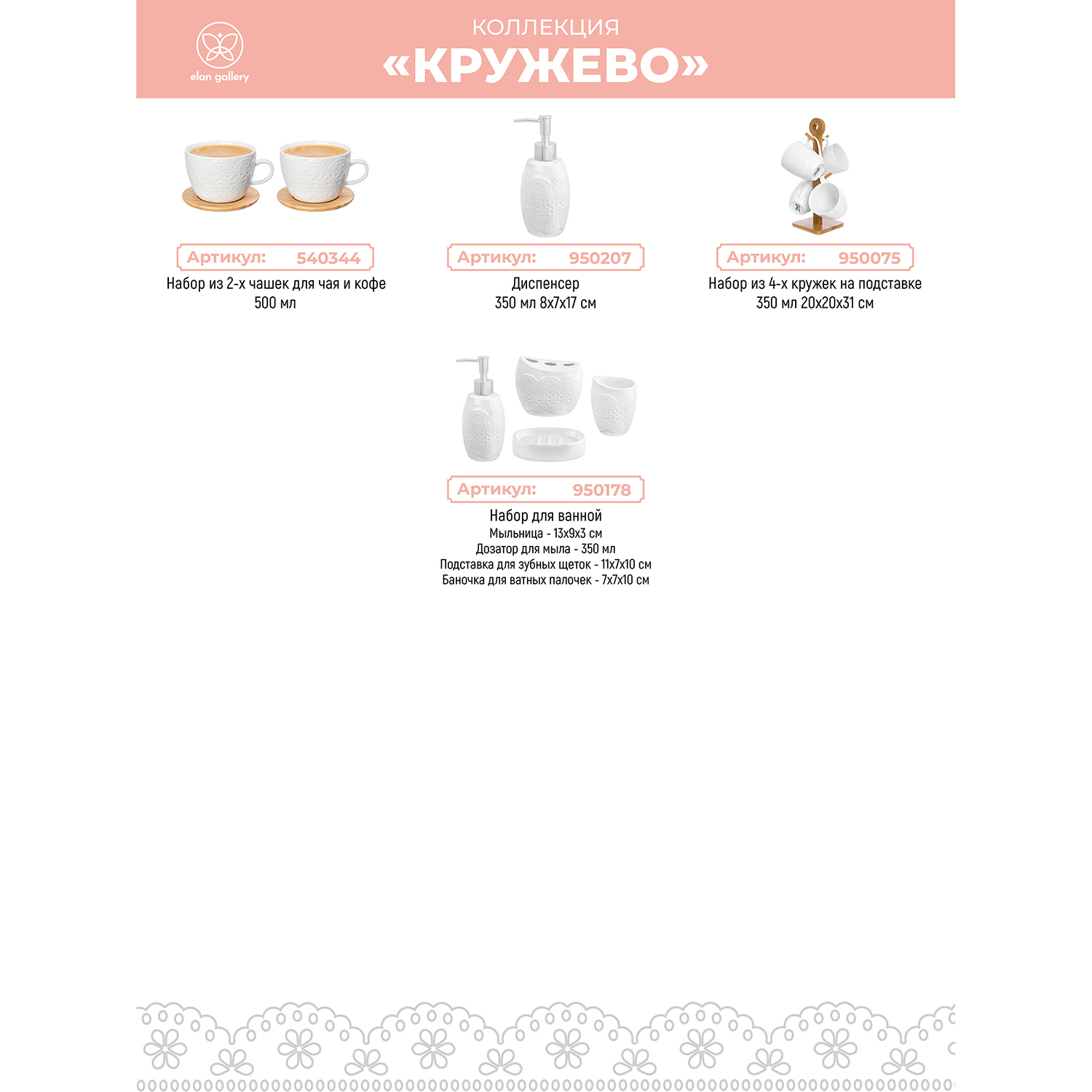 elan gallery

КОЛЛЕКЦИЯ
«КРУЖЕВО»

Артикул: 540344
Набор из 2-х чашек для чая и кофе
500 мл

Артикул: 950207
Диспенсер
350 мл 8х7х17 см

Артикул: 950075
Набор из 4-х кружек на подставке
350 мл 20х20х31 см

Артикул: 950178
Набор для ванной
Мыльница - 13х9х3 см
Дозатор для мыла - 350 мл
Подставка для зубных щеток - 11х7х10 см
Баночка для ватных палочек - 7х7х10 см